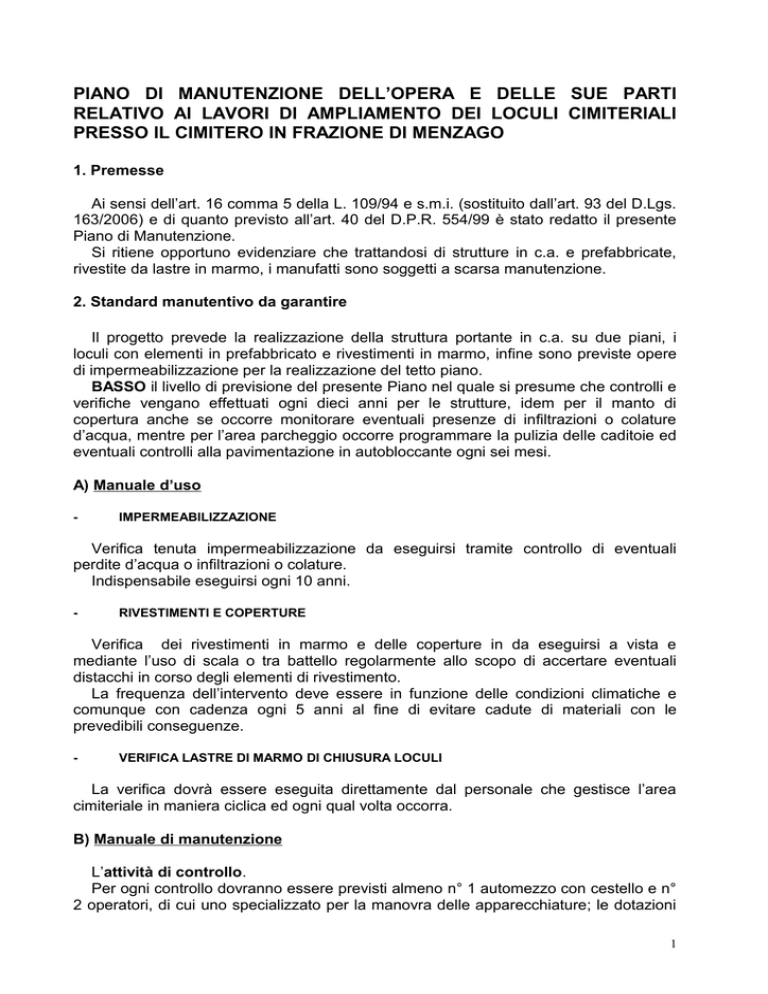 PIANO DI MANUTENZIONE DELL'OPERA E DELLE SUE PARTI RELATIVO AI LAVORI DI AMPLIAMENTO DEI LOCULI CIMITERIALI PRESSO IL CIMITERO IN FRAZIONE DI MENZAGO

1. Premesse

Ai sensi dell'art. 16 comma 5 della L. 109/94 e s.m.i. (sostituito dall'art. 93 del D.Lgs. 163/2006) e di quanto previsto all'art. 40 del D.P.R. 554/99 è stato redatto il presente Piano di Manutenzione.
Si ritiene opportuno evidenziare che trattandosi di strutture in c.a. e prefabbricate, rivestite da lastre in marmo, i manufatti sono soggetti a scarsa manutenzione.

2. Standard manutentivo da garantire

Il progetto prevede la realizzazione della struttura portante in c.a. su due piani, i loculi con elementi in prefabbricato e rivestimenti in marmo, infine sono previste opere di impermeabilizzazione per la realizzazione del tetto piano.
BASSO il livello di previsione del presente Piano nel quale si presume che controlli e verifiche vengano effettuati ogni dieci anni per le strutture, idem per il manto di copertura anche se occorre monitorare eventuali presenze di infiltrazioni o colature d'acqua, mentre per l'area parcheggio occorre programmare la pulizia delle caditoie ed eventuali controlli alla pavimentazione in autobloccante ogni sei mesi.

A) Manuale d'uso

- IMPERMEABILIZZAZIONE

Verifica tenuta impermeabilizzazione da eseguirsi tramite controllo di eventuali perdite d'acqua o infiltrazioni o colature.
Indispensabile eseguirsi ogni 10 anni.

- RIVESTIMENTI E COPERTURE

Verifica dei rivestimenti in marmo e delle coperture in da eseguirsi a vista e mediante l'uso di scala o tra battello regolarmente allo scopo di accertare eventuali distacchi in corso degli elementi di rivestimento.
La frequenza dell'intervento deve essere in funzione delle condizioni climatiche e comunque con cadenza ogni 5 anni al fine di evitare cadute di materiali con le prevedibili conseguenze.

- VERIFICA LASTRE DI MARMO DI CHIUSURA LOCULI

La verifica dovrà essere eseguita direttamente dal personale che gestisce l'area cimiteriale in maniera ciclica ed ogni qual volta occorra.

B) Manuale di manutenzione

L'attività di controllo.
Per ogni controllo dovranno essere previsti almeno n° 1 automezzo con cestello e n° 2 operatori, di cui uno specializzato per la manovra delle apparecchiature; le dotazioni

1